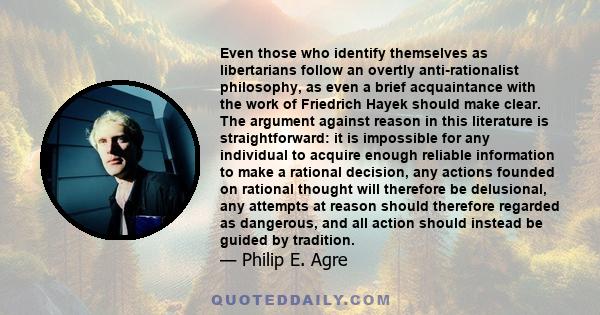 Even those who identify themselves as libertarians follow an overtly anti-rationalist philosophy, as even a brief acquaintance with the work of Friedrich Hayek should make clear. The argument against reason in this literature is straightforward: it is impossible for any individual to acquire enough reliable information to make a rational decision, any actions founded on rational thought will therefore be delusional, any attempts at reason should therefore regarded as dangerous, and all action should instead be guided by tradition.

— Philip E. Agre

QUOTEDDAILY.COM